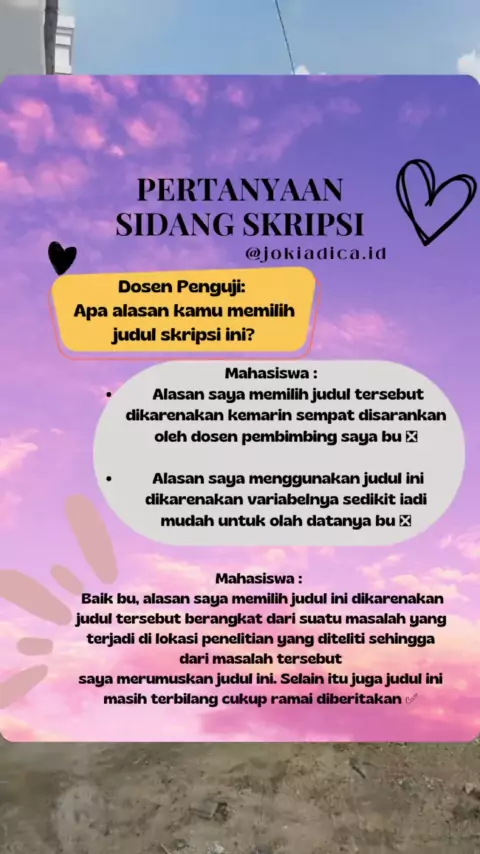 PERTANYAAN SIDANG SKRIPSI
@jokiadica.id

Dosen Penguji:
Apa alasan kamu memilih judul skripsi ini?

Mahasiswa :
• Alasan saya memilih judul tersebut dikarenakan kemarin sempat disarankan oleh dosen pembimbing saya bu ☒

• Alasan saya menggunakan judul ini dikarenakan variabelnya sedikit iadi mudah untuk olah datanya bu ☒

Mahasiswa :
Baik bu, alasan saya memilih judul ini dikarenakan judul tersebut berangkat dari suatu masalah yang terjadi di lokasi penelitian yang diteliti sehingga dari masalah tersebut saya merumuskan judul ini. Selain itu juga judul ini masih terbilang cukup ramai diberitakan ✓